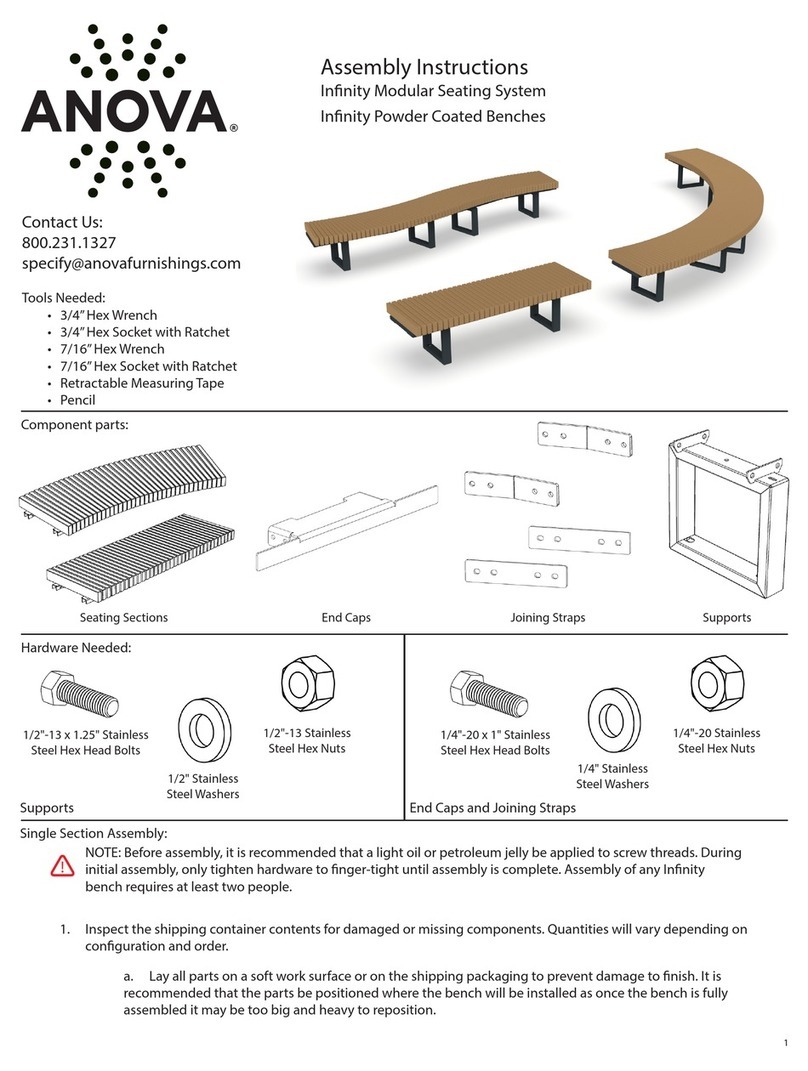 ANOVA®

Assembly Instructions
Infinity Modular Seating System
Infinity Powder Coated Benches

Contact Us:
800.231.1327
specify@anovafurnishings.com

Tools Needed:
• 3/4” Hex Wrench
• 3/4” Hex Socket with Ratchet
• 7/16” Hex Wrench
• 7/16” Hex Socket with Ratchet
• Retractable Measuring Tape
• Pencil

Component parts:

Seating Sections
End Caps
Joining Straps
Supports

Hardware Needed:

1/2"-13 x 1.25" Stainless Steel Hex Head Bolts
1/2" Stainless Steel Washers
1/2"-13 Stainless Steel Hex Nuts
Supports

1/4"-20 x 1" Stainless Steel Hex Head Bolts
1/4" Stainless Steel Washers
1/4"-20 Stainless Steel Hex Nuts
End Caps and Joining Straps

Single Section Assembly:

NOTE: Before assembly, it is recommended that a light oil or petroleum jelly be applied to screw threads. During initial assembly, only tighten hardware to finger-tight until assembly is complete. Assembly of any Infinity bench requires at least two people.

1. Inspect the shipping container contents for damaged or missing components. Quantities will vary depending on configuration and order.

a. Lay all parts on a soft work surface or on the shipping packaging to prevent damage to finish. It is recommended that the parts be positioned where the bench will be installed as once the bench is fully assembled it may be too big and heavy to reposition.

1